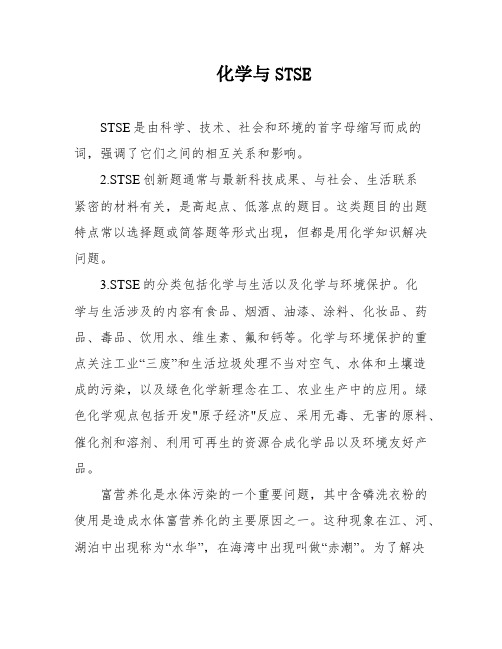 化学与 STSE

STSE 是由科学、技术、社会和环境的首字母缩写而成的词，强调了它们之间的相互关系和影响。

2.STSE 创新题通常与最新科技成果、与社会、生活联系紧密的材料有关，是高起点、低落点的题目。这类题目的出题特点常以选择题或简答题等形式出现，但都是用化学知识解决问题。

3.STSE 的分类包括化学与生活以及化学与环境保护。化学与生活涉及的内容有食品、烟酒、油漆、涂料、化妆品、药品、毒品、饮用水、维生素、氟和钙等。化学与环境保护的重点关注工业“三废”和生活垃圾处理不当对空气、水体和土壤造成的污染，以及绿色化学新理念在工、农业生产中的应用。绿色化学观点包括开发"原子经济"反应、采用无毒、无害的原料、催化剂和溶剂、利用可再生的资源合成化学品以及环境友好产品。

富营养化是水体污染的一个重要问题，其中含磷洗衣粉的使用是造成水体富营养化的主要原因之一。这种现象在江、河、湖泊中出现称为“水华”，在海湾中出现叫做“赤潮”。为了解决